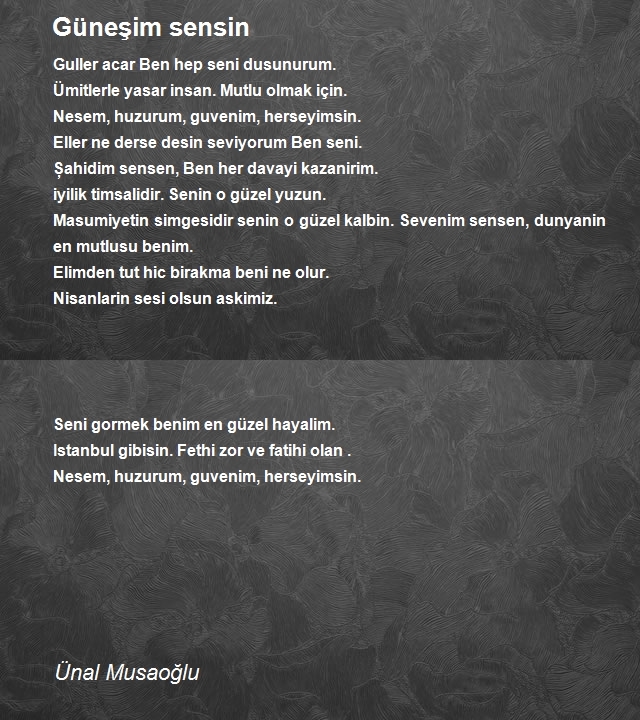 Güneşim sensin

Guller acar Ben hep seni dusunurum.
Ümitlerle yasar insan. Mutlu olmak için.
Nesem, huzurum, guvenim, herseyimsin.
Eller ne derse desin seviyorum Ben seni.
Şahidim sensen, Ben her davayi kazanirim.
iyilik timsalidir. Senin o güzel yuzun.
Masumiyetin simgesidir senin o güzel kalbin. Sevenim sensen, dunyanin en mutlusu benim.
Elimden tut hic birakma beni ne olur.
Nisanlarin sesi olsun askimiz.

Seni gormek benim en güzel hayalim.
Istanbul gibisin. Fethi zor ve fatihi olan .
Nesem, huzurum, guvenim, herseyimsin.

Ünal Musaoğlu